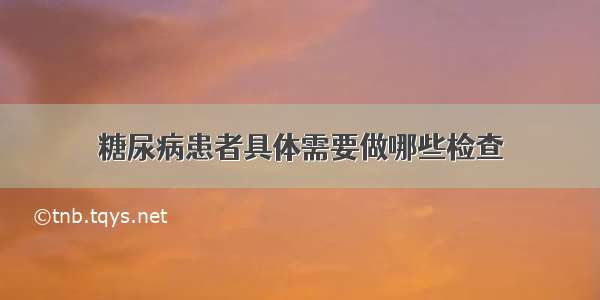 糖尿病患者具体需要做哪些检查

©tnb.tqys.net